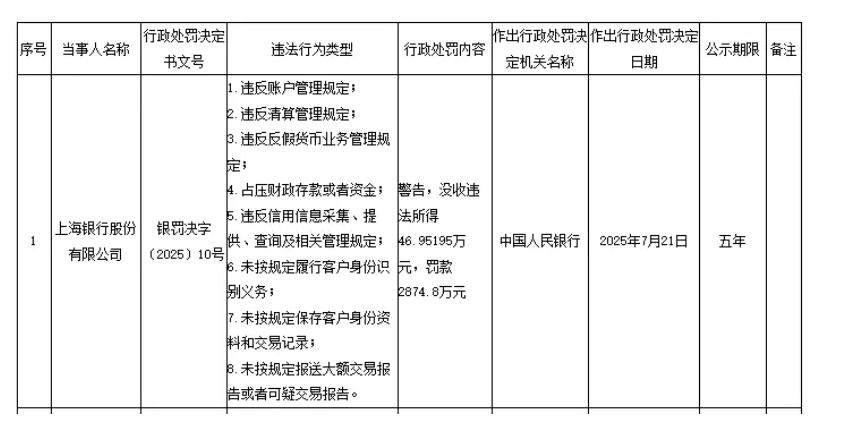 | 序号 | 当事人名称 | 行政处罚决定书文号 | 违法行为类型 | 行政处罚内容 | 作出行政处罚决定机关名称 | 作出行政处罚决定日期 | 公示期限 | 备注 |
|---|---|---|---|---|---|---|---|---|
| 1 | 上海银行股份有限公司 | 银罚决字（2025）10号 | 1.违反账户管理规定；2.违反清算管理规定；3.违反反假货币业务管理规定；4.占压财政存款或者资金；5.违反信用信息采集、提供、查询及相关管理规定；6.未按规定履行客户身份识别义务；7.未按规定保存客户身份资料和交易记录；8.未按规定报送大额交易报告或者可疑交易报告。 | 警告，没收违法所得46.95195万元，罚款2874.8万元 | 中国人民银行 | 2025年7月21日 | 五年 | |